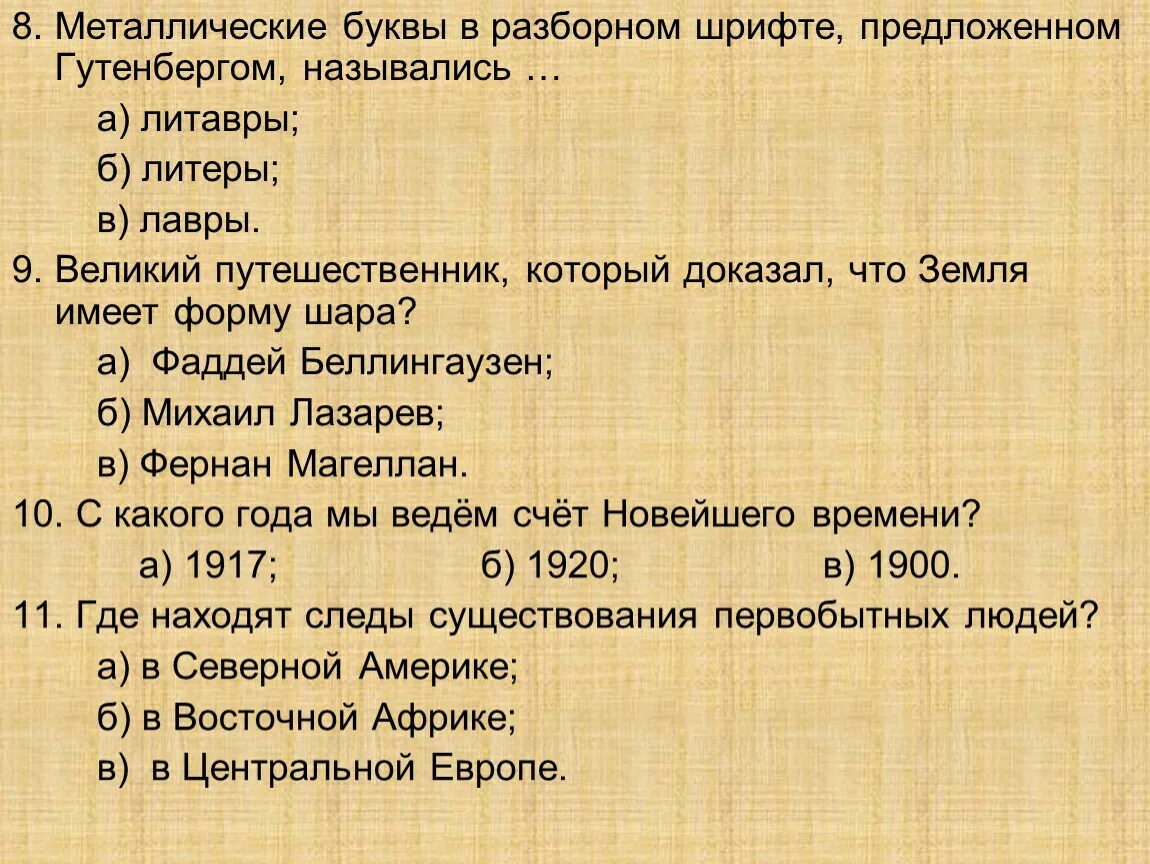 8. Металлические буквы в разборном шрифте, предложенном Гутенбергом, назывались …

а) литавры;

б) литеры;

в) лавры.

9. Великий путешественник, который доказал, что Земля имеет форму шара?

а) Фаддей Беллингаузен;

б) Михаил Лазарев;

в) Фернан Магеллан.

10. С какого года мы ведём счёт Новейшего времени?

а) 1917; б) 1920; в) 1900.

11. Где находят следы существования первобытных людей?

а) в Северной Америке;

б) в Восточной Африке;

в) в Центральной Европе.